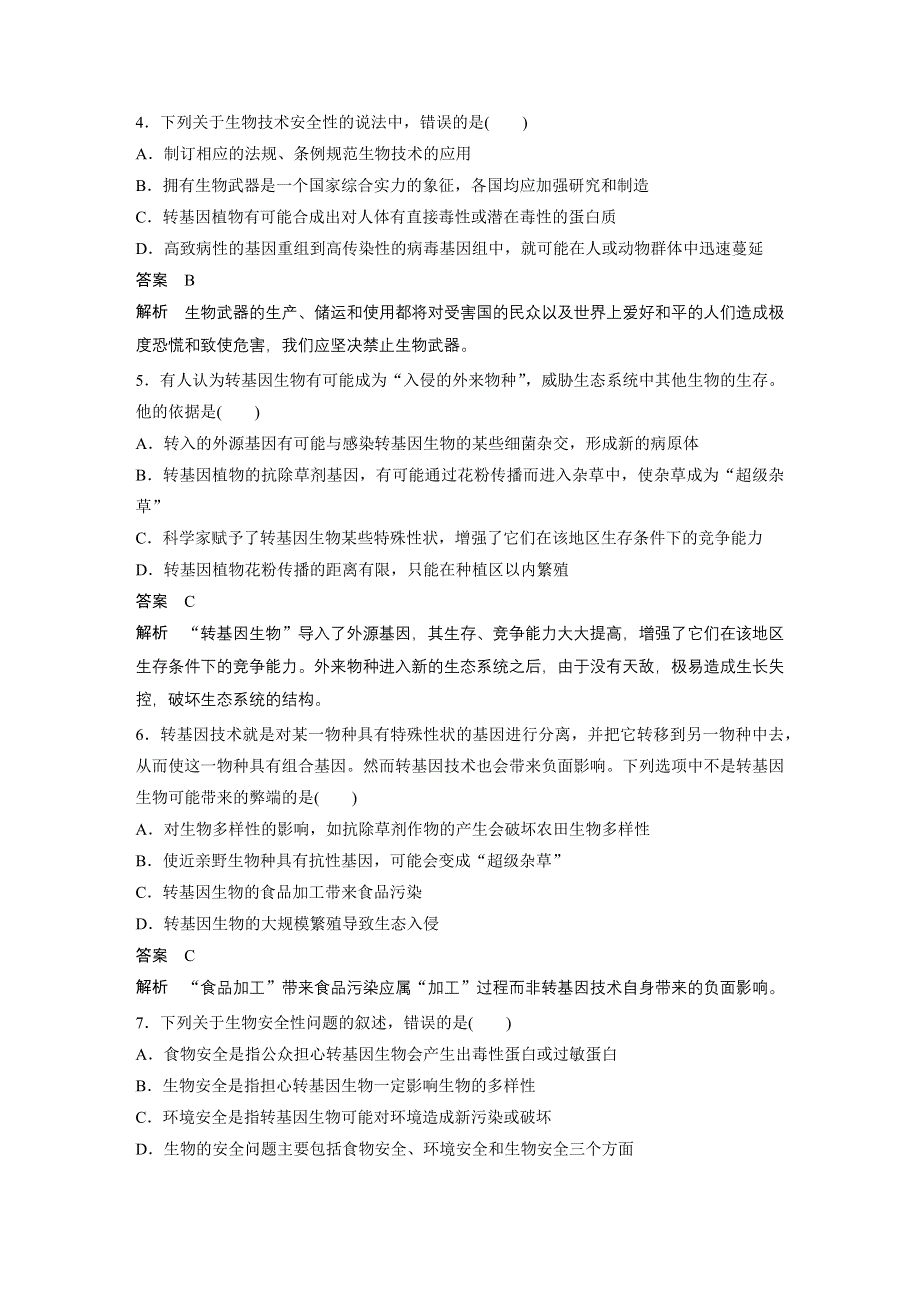 4．下列关于生物技术安全性的说法中，错误的是(　　)
A．制订相应的法规、条例规范生物技术的应用
B．拥有生物武器是一个国家综合实力的象征，各国均应加强研究和制造
C．转基因植物有可能合成出对人体有直接毒性或潜在毒性的蛋白质
D．高致病性的基因重组到高传染性的病毒基因组中，就可能在人或动物群体中迅速蔓延
答案　B
解析　生物武器的生产、储运和使用都将对受害国的民众以及世界上爱好和平的人们造成极度恐慌和致使危害，我们应坚决禁止生物武器。
5．有人认为转基因生物有可能成为“入侵的外来物种”，威胁生态系统中其他生物的生存。他的依据是(　　)
A．转入的外源基因有可能与感染转基因生物的某些细菌杂交，形成新的病原体
B．转基因植物的抗除草剂基因，有可能通过花粉传播而进入杂草中，使杂草成为“超级杂草”
C．科学家赋予了转基因生物某些特殊性状，增强了它们在该地区生存条件下的竞争能力
D．转基因植物花粉传播的距离有限，只能在种植区以内繁殖
答案　C
解析　“转基因生物”导入了外源基因，其生存、竞争能力大大提高，增强了它们在该地区生存条件下的竞争能力。外来物种进入新的生态系统之后，由于没有天敌，极易造成生长失控，破坏生态系统的结构。
6．转基因技术就是对某一物种具有特殊性状的基因进行分离，并把它转移到另一物种中去，从而使这一物种具有组合基因。然而转基因技术也会带来负面影响。下列选项中不是转基因生物可能带来的弊端的是(　　)
A．对生物多样性的影响，如抗除草剂作物的产生会破坏农田生物多样性
B．使近亲野生物种具有抗性基因，可能会变成“超级杂草”
C．转基因生物的食品加工带来食品污染
D．转基因生物的大规模繁殖导致生态入侵
答案　C
解析　“食品加工”带来食品污染应属“加工”过程而非转基因技术自身带来的负面影响。
7．下列关于生物安全性问题的叙述，错误的是(　　)
A．食物安全是指公众担心转基因生物会产生出毒性蛋白或过敏蛋白
B．生物安全是指担心转基因生物一定影响生物的多样性
C．环境安全是指转基因生物可能对环境造成新污染或破坏
D．生物的安全问题主要包括食物安全、环境安全和生物安全三个方面